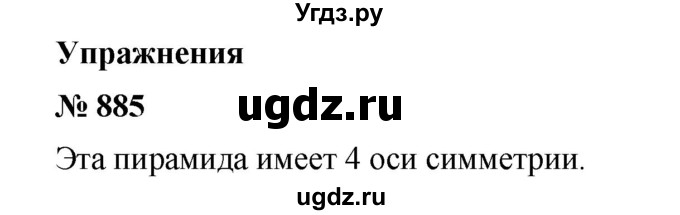 Угдз.ру

Упражнения

№ 885 ugdz.ru

Эта пирамида имеет 4 оси симметрии.

ugdz.ru